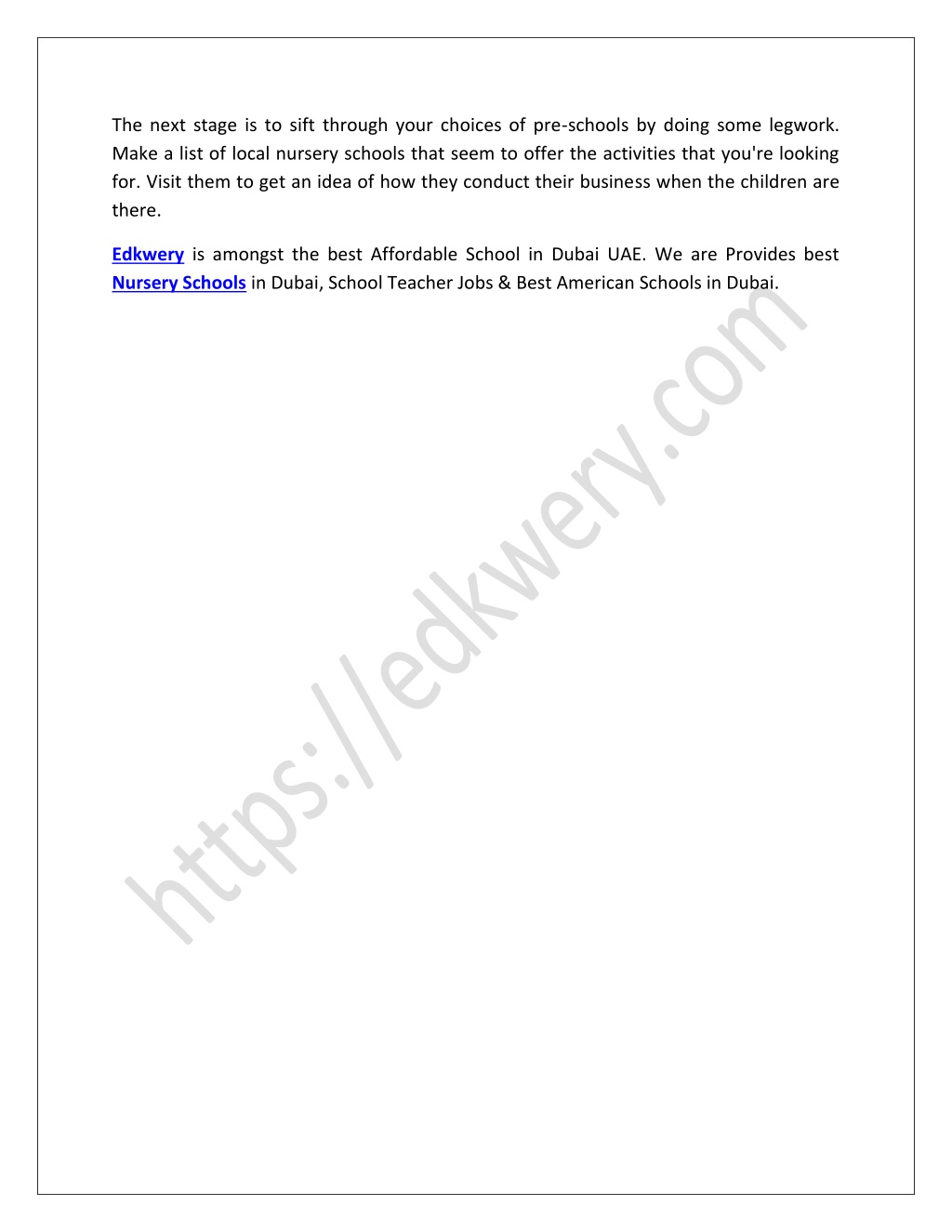 The next stage is to sift through your choices of pre-schools by doing some legwork. Make a list of local nursery schools that seem to offer the activities that you're looking for. Visit them to get an idea of how they conduct their business when the children are there.

Edkwery is amongst the best Affordable School in Dubai UAE. We are Provides best Nursery Schools in Dubai, School Teacher Jobs & Best American Schools in Dubai.

https://edkwery.com